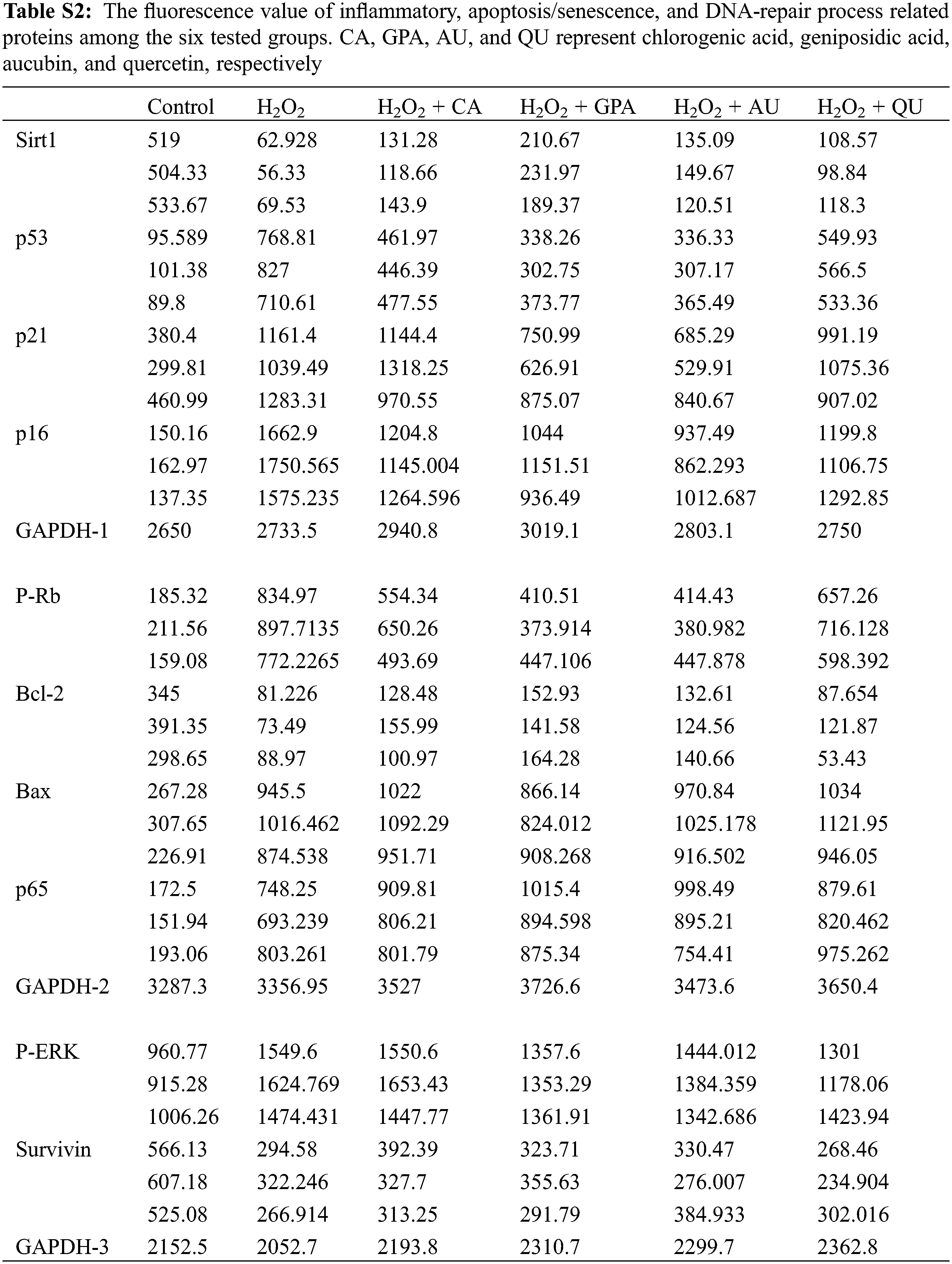 **Table S2:** The fluorescence value of inflammatory, apoptosis/senescence, and DNA-repair process related proteins among the six tested groups. CA, GPA, AU, and QU represent chlorogenic acid, geniposidic acid, aucubin, and quercetin, respectively

| | Control | $H_2O_2$ | $H_2O_2$ + CA | $H_2O_2$ + GPA | $H_2O_2$ + AU | $H_2O_2$ + QU |
|---|---|---|---|---|---|---|
| Sirt1 | 519 | 62.928 | 131.28 | 210.67 | 135.09 | 108.57 |
| | 504.33 | 56.33 | 118.66 | 231.97 | 149.67 | 98.84 |
| | 533.67 | 69.53 | 143.9 | 189.37 | 120.51 | 118.3 |
| p53 | 95.589 | 768.81 | 461.97 | 338.26 | 336.33 | 549.93 |
| | 101.38 | 827 | 446.39 | 302.75 | 307.17 | 566.5 |
| | 89.8 | 710.61 | 477.55 | 373.77 | 365.49 | 533.36 |
| p21 | 380.4 | 1161.4 | 1144.4 | 750.99 | 685.29 | 991.19 |
| | 299.81 | 1039.49 | 1318.25 | 626.91 | 529.91 | 1075.36 |
| | 460.99 | 1283.31 | 970.55 | 875.07 | 840.67 | 907.02 |
| p16 | 150.16 | 1662.9 | 1204.8 | 1044 | 937.49 | 1199.8 |
| | 162.97 | 1750.565 | 1145.004 | 1151.51 | 862.293 | 1106.75 |
| | 137.35 | 1575.235 | 1264.596 | 936.49 | 1012.687 | 1292.85 |
| GAPDH-1 | 2650 | 2733.5 | 2940.8 | 3019.1 | 2803.1 | 2750 |
| | | | | | | |
| P-Rb | 185.32 | 834.97 | 554.34 | 410.51 | 414.43 | 657.26 |
| | 211.56 | 897.7135 | 650.26 | 373.914 | 380.982 | 716.128 |
| | 159.08 | 772.2265 | 493.69 | 447.106 | 447.878 | 598.392 |
| Bcl-2 | 345 | 81.226 | 128.48 | 152.93 | 132.61 | 87.654 |
| | 391.35 | 73.49 | 155.99 | 141.58 | 124.56 | 121.87 |
| | 298.65 | 88.97 | 100.97 | 164.28 | 140.66 | 53.43 |
| Bax | 267.28 | 945.5 | 1022 | 866.14 | 970.84 | 1034 |
| | 307.65 | 1016.462 | 1092.29 | 824.012 | 1025.178 | 1121.95 |
| | 226.91 | 874.538 | 951.71 | 908.268 | 916.502 | 946.05 |
| p65 | 172.5 | 748.25 | 909.81 | 1015.4 | 998.49 | 879.61 |
| | 151.94 | 693.239 | 806.21 | 894.598 | 895.21 | 820.462 |
| | 193.06 | 803.261 | 801.79 | 875.34 | 754.41 | 975.262 |
| GAPDH-2 | 3287.3 | 3356.95 | 3527 | 3726.6 | 3473.6 | 3650.4 |
| | | | | | | |
| P-ERK | 960.77 | 1549.6 | 1550.6 | 1357.6 | 1444.012 | 1301 |
| | 915.28 | 1624.769 | 1653.43 | 1353.29 | 1384.359 | 1178.06 |
| | 1006.26 | 1474.431 | 1447.77 | 1361.91 | 1342.686 | 1423.94 |
| Survivin | 566.13 | 294.58 | 392.39 | 323.71 | 330.47 | 268.46 |
| | 607.18 | 322.246 | 327.7 | 355.63 | 276.007 | 234.904 |
| | 525.08 | 266.914 | 313.25 | 291.79 | 384.933 | 302.016 |
| GAPDH-3 | 2152.5 | 2052.7 | 2193.8 | 2310.7 | 2299.7 | 2362.8 |